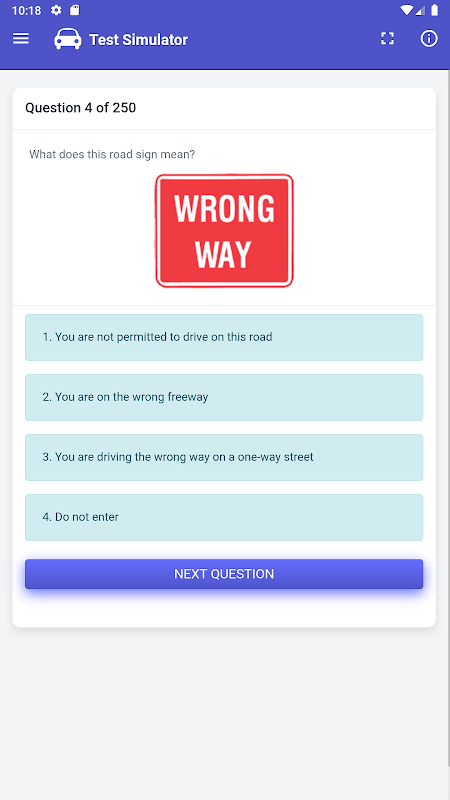 10:18

Test Simulator

Question 4 of 250

What does this road sign mean?

WRONG WAY

1. You are not permitted to drive on this road

2. You are on the wrong freeway

3. You are driving the wrong way on a one-way street

4. Do not enter

NEXT QUESTION